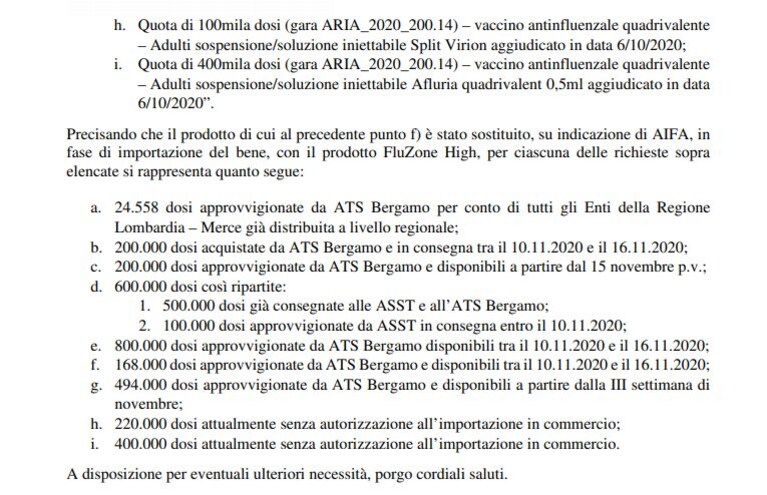 h. Quota di 100mila dosi (gara ARIA_2020_200.14) – vaccino antinfluenzale quadrivalente – Adulti sospensione/soluzione iniettabile Split Virion aggiudicato in data 6/10/2020;
i. Quota di 400mila dosi (gara ARIA_2020_200.14) – vaccino antinfluenzale quadrivalente – Adulti sospensione/soluzione iniettabile Afluria quadrivalent 0,5ml aggiudicato in data 6/10/2020".

Precisando che il prodotto di cui al precedente punto f) è stato sostituito, su indicazione di AIFA, in fase di importazione del bene, con il prodotto FluZone High, per ciascuna delle richieste sopra elencate si rappresenta quanto segue:

a. 24.558 dosi approvvigionate da ATS Bergamo per conto di tutti gli Enti della Regione Lombardia – Merce già distribuita a livello regionale;
b. 200.000 dosi acquistate da ATS Bergamo e in consegna tra il 10.11.2020 e il 16.11.2020;
c. 200.000 dosi approvvigionate da ATS Bergamo e disponibili a partire dal 15 novembre p.v.;
d. 600.000 dosi così ripartite:
1. 500.000 dosi già consegnate alle ASST e all'ATS Bergamo;
2. 100.000 dosi approvvigionate da ASST in consegna entro il 10.11.2020;
e. 800.000 dosi approvvigionate da ATS Bergamo disponibili tra il 10.11.2020 e il 16.11.2020;
f. 168.000 dosi approvvigionate da ATS Bergamo e disponibili tra il 10.11.2020 e il 16.11.2020;
g. 494.000 dosi approvvigionate da ATS Bergamo e disponibili a partire dalla III settimana di novembre;
h. 220.000 dosi attualmente senza autorizzazione all'importazione in commercio;
i. 400.000 dosi attualmente senza autorizzazione all'importazione in commercio.

A disposizione per eventuali ulteriori necessità, porgo cordiali saluti.